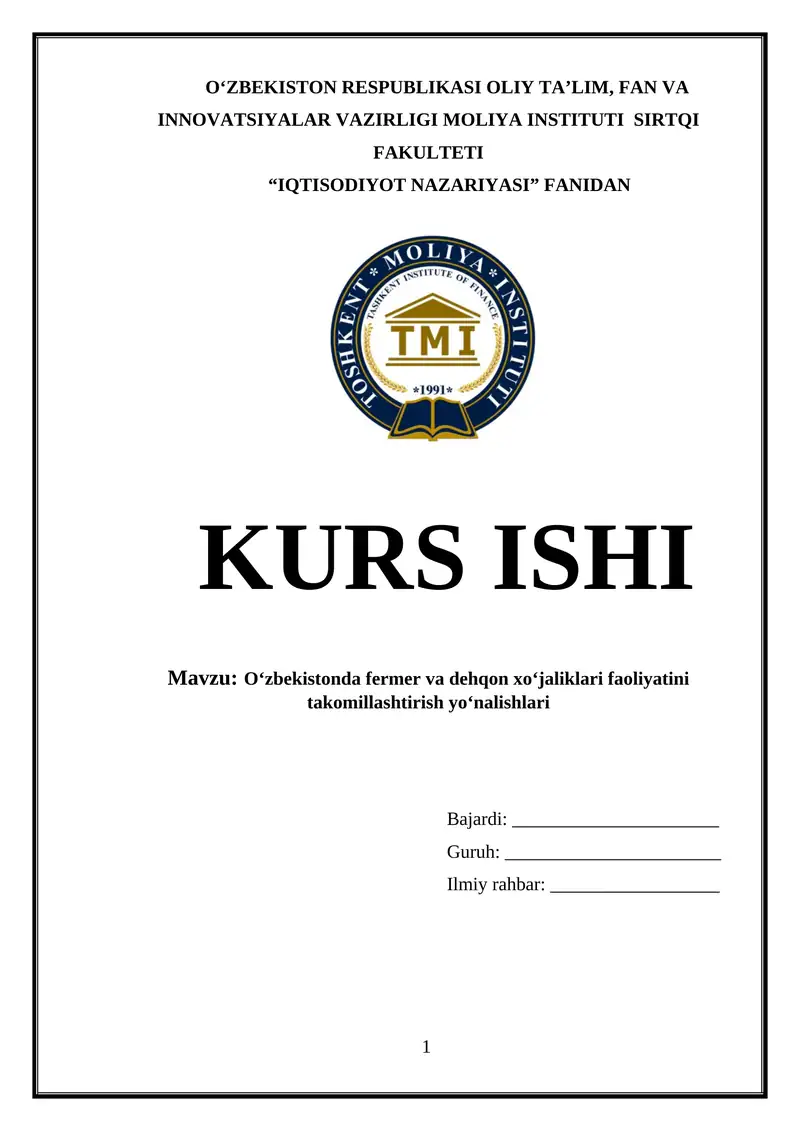 O‘ZBEKISTON RESPUBLIKASI OLIY TA’LIM, FAN VA INNOVATSIYALAR VAZIRLIGI MOLIYA INSTITUTI SIRTQI FAKULTETI
“IQTISODIYOT NAZARIYASI” FANIDAN

TOSHKENT * MOLIYA * INSTITUTI
TASHKENT INSTITUTE OF FINANCE
TMI
*1991*

KURS ISHI

Mavzu: O‘zbekistonda fermer va dehqon xo‘jaliklari faoliyatini takomillashtirish yo‘nalishlari

Bajardi: ______________________
Guruh: _______________________
Ilmiy rahbar: __________________

1